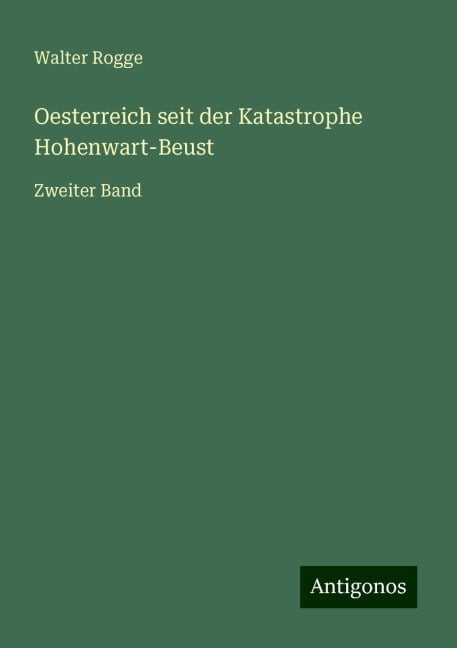 Walter Rogge

Oesterreich seit der Katastrophe Hohenwart-Beust

Zweiter Band

Antigonos